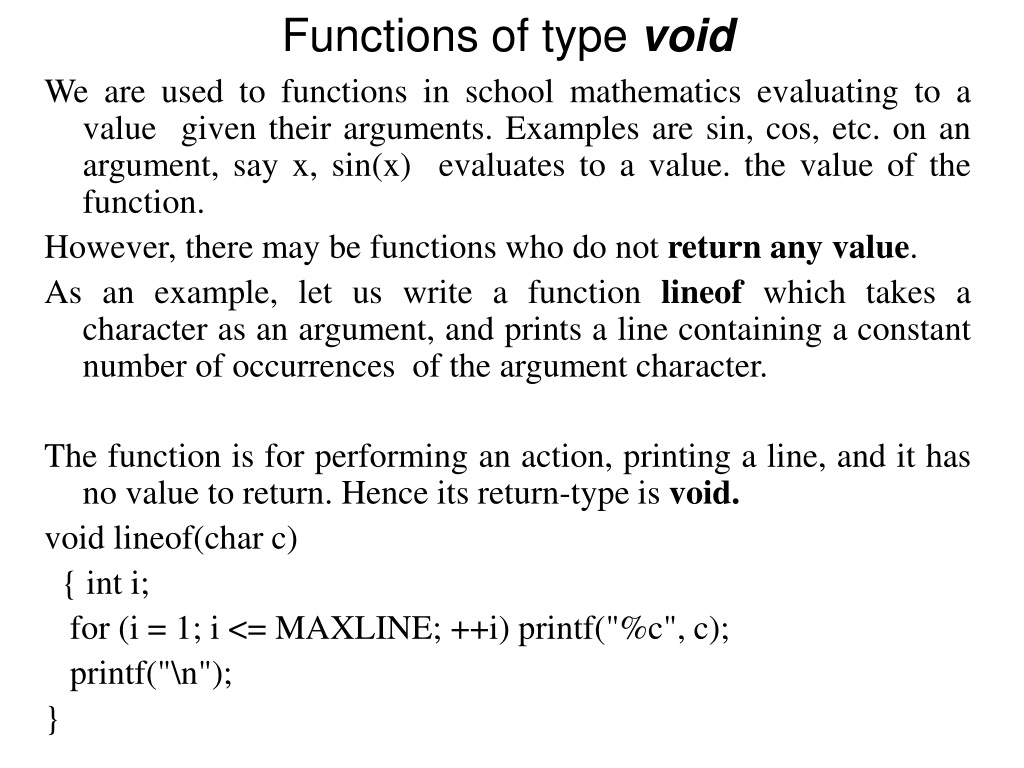 Functions of type void

We are used to functions in school mathematics evaluating to a value given their arguments. Examples are sin, cos, etc. on an argument, say x, sin(x) evaluates to a value. the value of the function.

However, there may be functions who do not return any value.

As an example, let us write a function lineof which takes a character as an argument, and prints a line containing a constant number of occurrences of the argument character.

The function is for performing an action, printing a line, and it has no value to return. Hence its return-type is void.

void lineof(char c)
{ int i;
for (i = 1; i <= MAXLINE; ++i) printf("%c", c);
printf("\n");
}